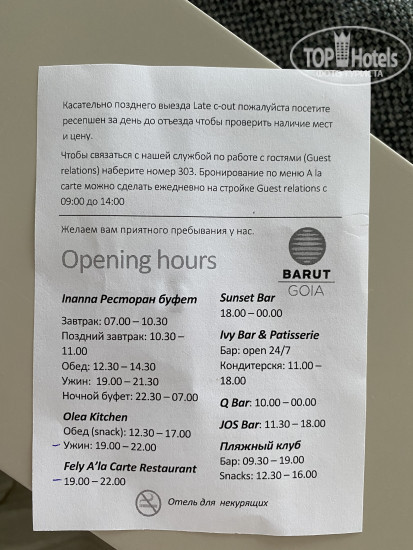 TOP Hotels
ФОТО ТУРИСТА

Касательно позднего выезда Late c-out пожалуйста посетите ресепшен за день до отъезда чтобы проверить наличие мест и цену.

Чтобы связаться с нашей службой по работе с гостями (Guest relations) наберите номер 303. Бронирование по меню A la carte можно сделать ежедневно на стройке Guest relations с 09:00 до 14:00

Желаем вам приятного пребывания у нас.

Opening hours

BARUT
GOIA

Inanna Ресторан буфет

Завтрак: 07.00 – 10.30
Поздний завтрак: 10.30 – 11.00
Обед: 12.30 – 14.30
Ужин: 19.00 – 21.30
Ночной буфет: 22.30 – 07.00

Olea Kitchen
Обед (snack): 12.30 – 17.00
Ужин: 19.00 – 22.00

Fely A'la Carte Restaurant
19.00 – 22.00

Sunset Bar
18.00 – 00.00

Ivy Bar & Patisserie
Бар: open 24/7
Кондитерскя: 11.00 – 18.00

Q Bar: 10.00 – 00.00

JOS Bar: 11.30 – 18.00

Пляжный клуб
Бар: 09.30 – 19.00
Snacks: 12.30 – 16.00

Отель для некурящих